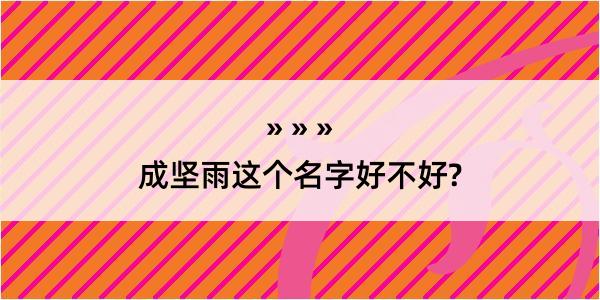 » » »
成坚雨这个名字好不好?